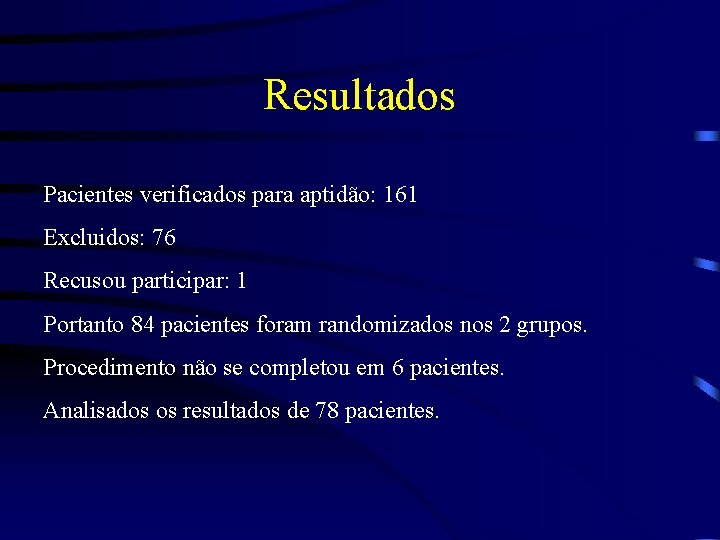 Resultados

Pacientes verificados para aptidão: 161

Excluidos: 76

Recusou participar: 1

Portanto 84 pacientes foram randomizados nos 2 grupos.

Procedimento não se completou em 6 pacientes.

Analisados os resultados de 78 pacientes.